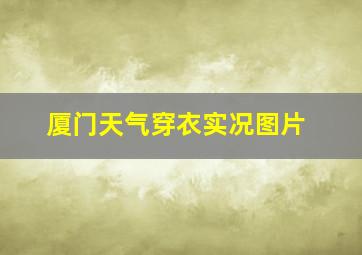 厦门天气穿衣实况图片